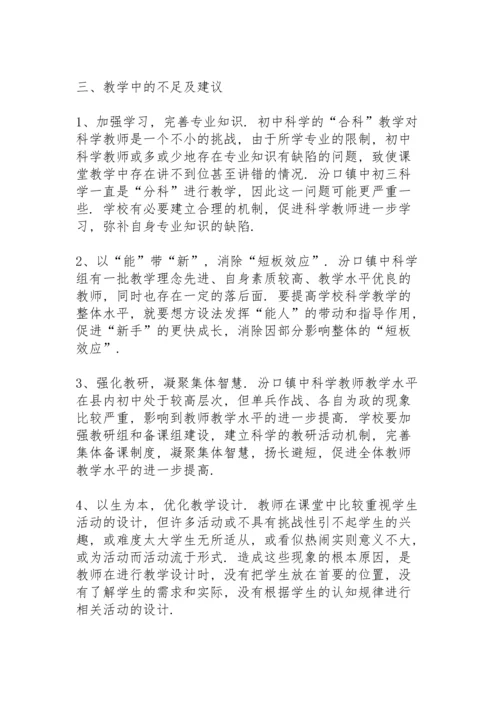 三、教学中的不足及建议

1、加强学习，完善专业知识．初中科学的“合科”教学对科学教师是一个不小的挑战，由于所学专业的限制，初中科学教师或多或少地存在专业知识有缺陷的问题，致使课堂教学中存在讲不到位甚至讲错的情况．汾口镇中初三科学一直是“分科”进行教学，因此这一问题可能更严重一些．学校有必要建立合理的机制，促进科学教师进一步学习，弥补自身专业知识的缺陷．

2、以“能”带“新”，消除“短板效应”．汾口镇中科学组有一批教学理念先进、自身素质较高、教学水平优良的教师，同时也存在一定的落后面．要提高学校科学教学的整体水平，就要想方设法发挥“能人”的带动和指导作用，促进“新手”的更快成长，消除因部分影响整体的“短板效应”．

3、强化教研，凝聚集体智慧．汾口镇中科学教师教学水平在县内初中处于较高层次，但单兵作战、各自为政的现象比较严重，影响到教师教学水平的进一步提高．学校要加强教研组和备课组建设，建立科学的教研活动机制，完善集体备课制度，凝聚集体智慧，扬长避短，促进全体教师教学水平的进一步提高．

4、以生为本，优化教学设计．教师在课堂中比较重视学生活动的设计，但许多活动或不具有挑战性引不起学生的兴趣，或难度太大学生无所适从，或看似热闹实则意义不大，或为活动而活动流于形式．造成这些现象的根本原因，是教师在进行教学设计时，没有把学生放在首要的位置，没有了解学生的需求和实际，没有根据学生的认知规律进行相关活动的设计．